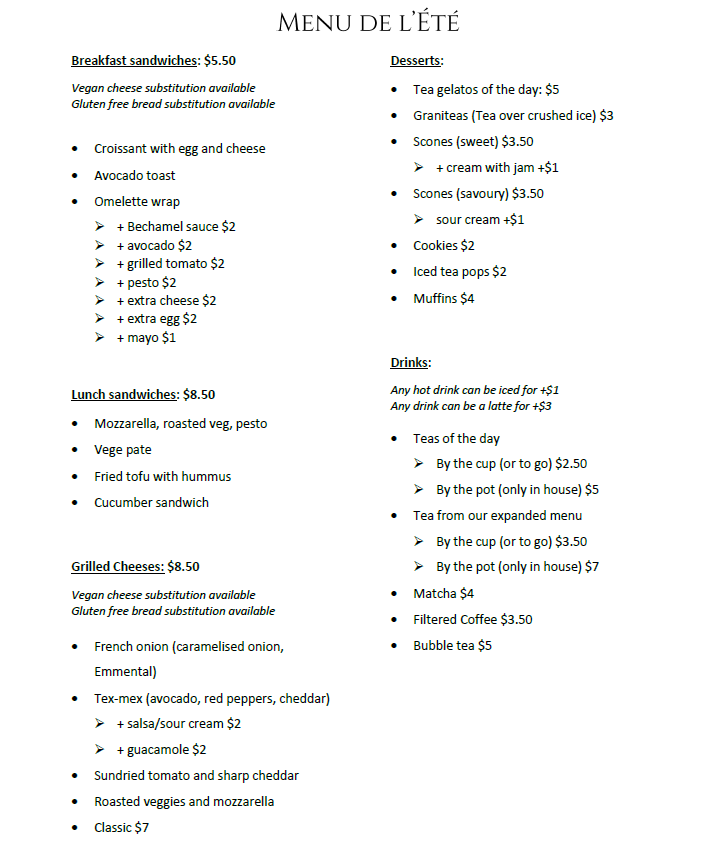 Menu de l'Été

Breakfast sandwiches: $5.50

Vegan cheese substitution available
Gluten free bread substitution available

• Croissant with egg and cheese
• Avocado toast
• Omelette wrap
➢ + Bechamel sauce $2
➢ + avocado $2
➢ + grilled tomato $2
➢ + pesto $2
➢ + extra cheese $2
➢ + extra egg $2
➢ + mayo $1

Lunch sandwiches: $8.50

• Mozzarella, roasted veg, pesto
• Vege pate
• Fried tofu with hummus
• Cucumber sandwich

Grilled Cheeses: $8.50

Vegan cheese substitution available
Gluten free bread substitution available

• French onion (caramelised onion, Emmental)
• Tex-mex (avocado, red peppers, cheddar)
➢ + salsa/sour cream $2
➢ + guacamole $2
• Sundried tomato and sharp cheddar
• Roasted veggies and mozzarella
• Classic $7

Desserts:

• Tea gelatos of the day: $5
• Graniteas (Tea over crushed ice) $3
• Scones (sweet) $3.50
➢ + cream with jam +$1
• Scones (savoury) $3.50
➢ sour cream +$1
• Cookies $2
• Iced tea pops $2
• Muffins $4

Drinks:

Any hot drink can be iced for +$1
Any drink can be a latte for +$3

• Teas of the day
➢ By the cup (or to go) $2.50
➢ By the pot (only in house) $5
• Tea from our expanded menu
➢ By the cup (or to go) $3.50
➢ By the pot (only in house) $7
• Matcha $4
• Filtered Coffee $3.50
• Bubble tea $5